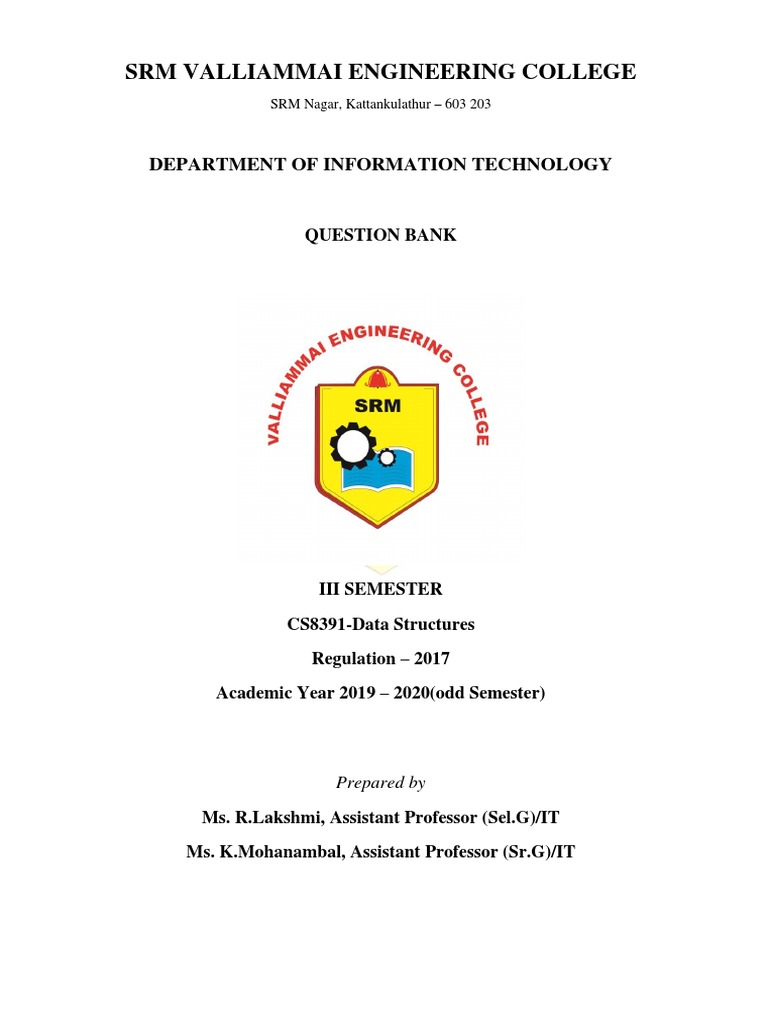 SRM VALLIAMMAI ENGINEERING COLLEGE

SRM Nagar, Kattankulathur – 603 203

DEPARTMENT OF INFORMATION TECHNOLOGY

QUESTION BANK

VALLIAMMAI ENGINEERING COLLEGE

SRM

III SEMESTER

CS8391-Data Structures

Regulation – 2017

Academic Year 2019 – 2020(odd Semester)

Prepared by

Ms. R.Lakshmi, Assistant Professor (Sel.G)/IT

Ms. K.Mohanambal, Assistant Professor (Sr.G)/IT